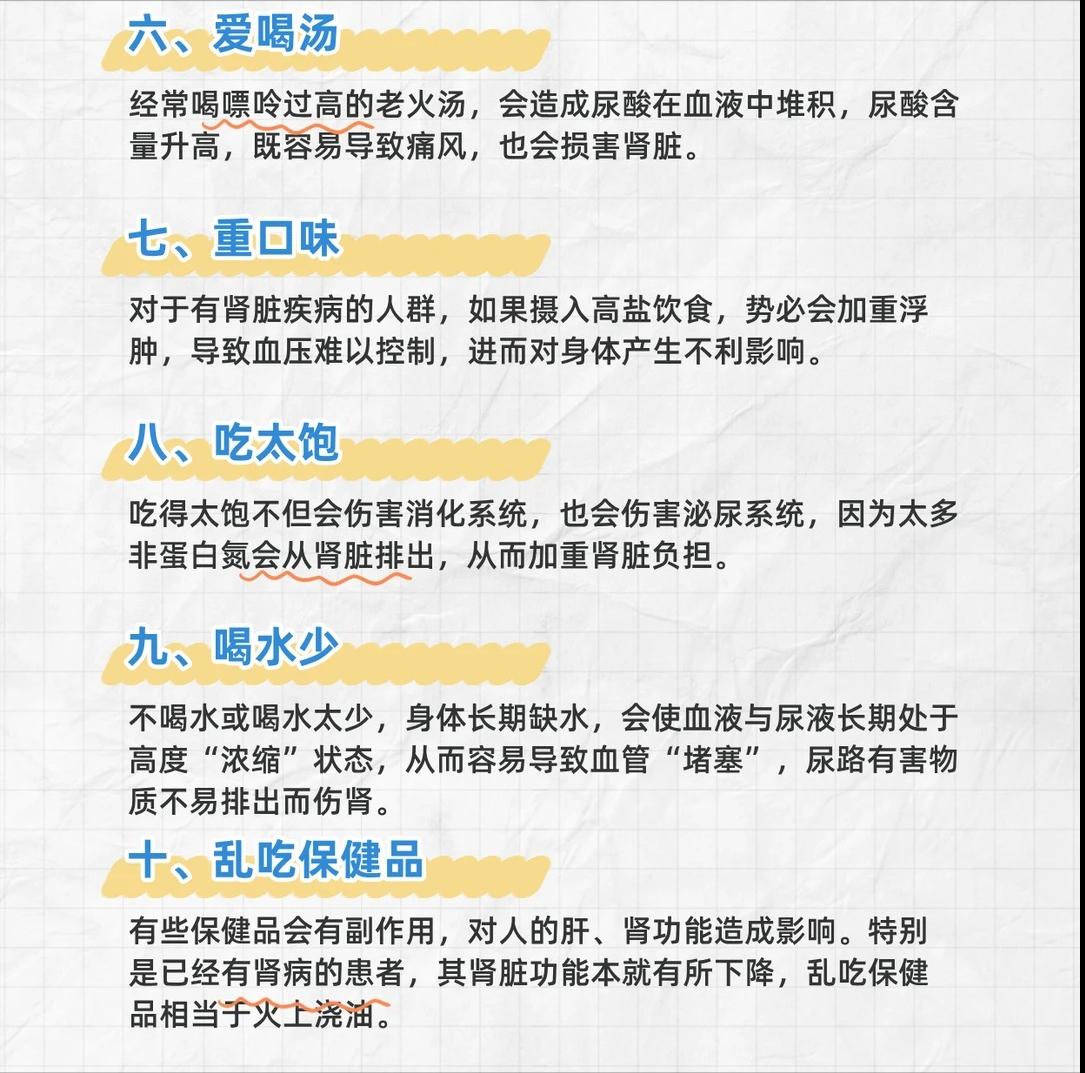 六、爱喝汤

经常喝嘌呤过高的老火汤，会造成尿酸在血液中堆积，尿酸含量升高，既容易导致痛风，也会损害肾脏。

七、重口味

对于有肾脏疾病的人群，如果摄入高盐饮食，势必会加重浮肿，导致血压难以控制，进而对身体产生不利影响。

八、吃太饱

吃得太饱不但会伤害消化系统，也会伤害泌尿系统，因为太多非蛋白氮会从肾脏排出，从而加重肾脏负担。

九、喝水少

不喝水或喝水太少，身体长期缺水，会使血液与尿液长期处于高度“浓缩”状态，从而容易导致血管“堵塞”，尿路有害物质不易排出而伤肾。

十、乱吃保健品

有些保健品会有副作用，对人的肝、肾功能造成影响。特别是已经有肾病的患者，其肾脏功能本就有所下降，乱吃保健品相当于火上浇油。